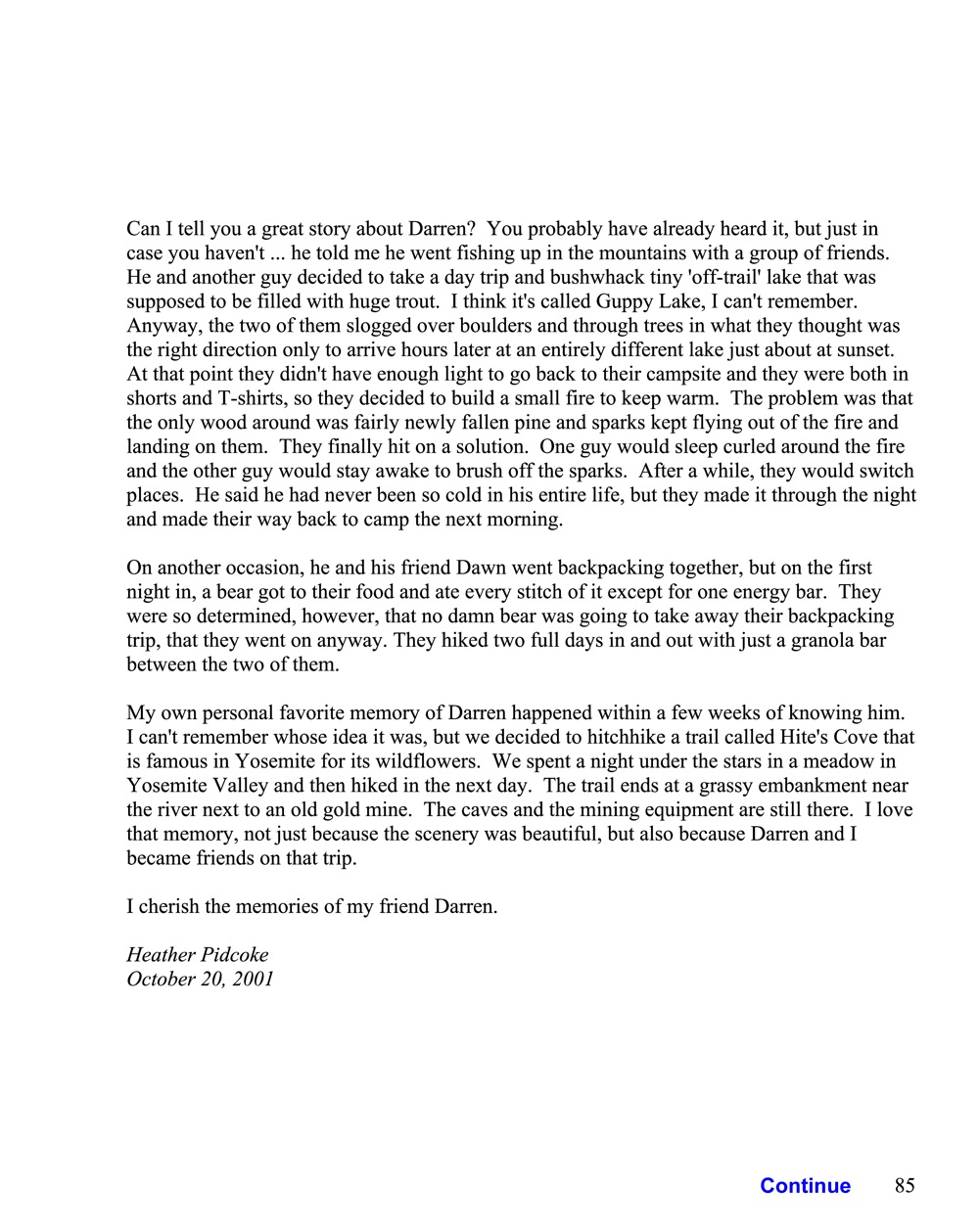 Can I tell you a great story about Darren? You probably have already heard it, but just in case you haven't ... he told me he went fishing up in the mountains with a group of friends. He and another guy decided to take a day trip and bushwhack tiny 'off-trail' lake that was supposed to be filled with huge trout. I think it's called Guppy Lake, I can't remember. Anyway, the two of them slogged over boulders and through trees in what they thought was the right direction only to arrive hours later at an entirely different lake just about at sunset. At that point they didn't have enough light to go back to their campsite and they were both in shorts and T-shirts, so they decided to build a small fire to keep warm. The problem was that the only wood around was fairly newly fallen pine and sparks kept flying out of the fire and landing on them. They finally hit on a solution. One guy would sleep curled around the fire and the other guy would stay awake to brush off the sparks. After a while, they would switch places. He said he had never been so cold in his entire life, but they made it through the night and made their way back to camp the next morning.

On another occasion, he and his friend Dawn went backpacking together, but on the first night in, a bear got to their food and ate every stitch of it except for one energy bar. They were so determined, however, that no damn bear was going to take away their backpacking trip, that they went on anyway. They hiked two full days in and out with just a granola bar between the two of them.

My own personal favorite memory of Darren happened within a few weeks of knowing him. I can't remember whose idea it was, but we decided to hitchhike a trail called Hite's Cove that is famous in Yosemite for its wildflowers. We spent a night under the stars in a meadow in Yosemite Valley and then hiked in the next day. The trail ends at a grassy embankment near the river next to an old gold mine. The caves and the mining equipment are still there. I love that memory, not just because the scenery was beautiful, but also because Darren and I became friends on that trip.

I cherish the memories of my friend Darren.

Heather Pidcoke
October 20, 2001

Continue 85